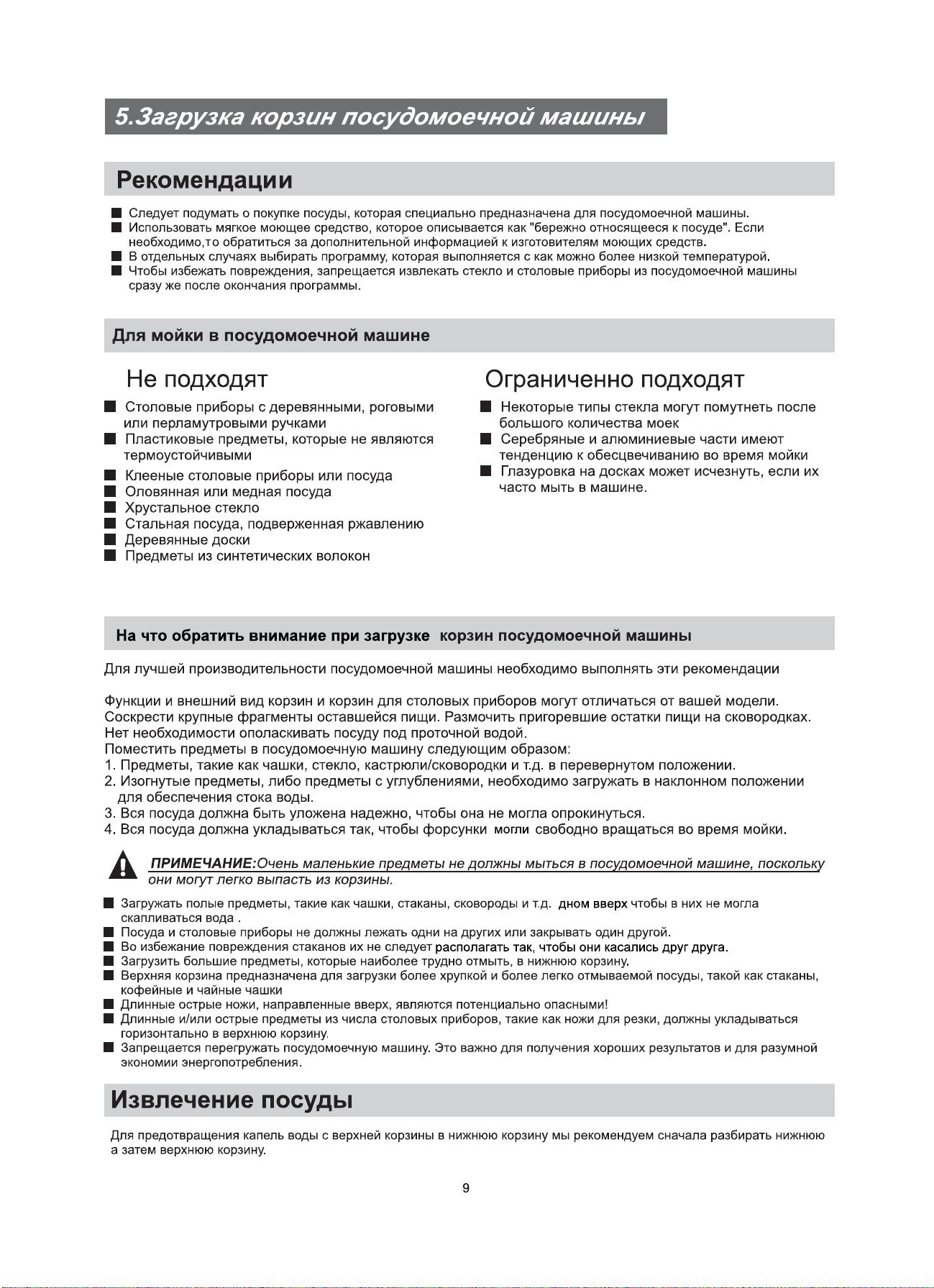 5.Загрузка корзин посудомоечной машины

Рекомендации

■ Следует подумать о покупке посуды, которая специально предназначена для посудомоечной машины.
■ Использовать мягкое моющее средство, которое описывается как "бережно относящееся к посуде". Если необходимо,то обратиться за дополнительной информацией к изготовителям моющих средств.
■ В отдельных случаях выбирать программу, которая выполняется с как можно более низкой температурой.
■ Чтобы избежать повреждения, запрещается извлекать стекло и столовые приборы из посудомоечной машины сразу же после окончания программы.

Для мойки в посудомоечной машине

Не подходят

■ Столовые приборы с деревянными, роговыми или перламутровыми ручками
■ Пластиковые предметы, которые не являются термоустойчивыми
■ Клееные столовые приборы или посуда
■ Оловянная или медная посуда
■ Хрустальное стекло
■ Стальная посуда, подверженная ржавлению
■ Деревянные доски
■ Предметы из синтетических волокон

Ограниченно подходят

■ Некоторые типы стекла могут помутнеть после большого количества моек
■ Серебряные и алюминиевые части имеют тенденцию к обесцвечиванию во время мойки
■ Глазуровка на досках может исчезнуть, если их часто мыть в машине.

На что обратить внимание при загрузке корзин посудомоечной машины

Для лучшей производительности посудомоечной машины необходимо выполнять эти рекомендации

Функции и внешний вид корзин и корзин для столовых приборов могут отличаться от вашей модели.
Соскрести крупные фрагменты оставшейся пищи. Размочить пригоревшие остатки пищи на сковородках.
Нет необходимости ополаскивать посуду под проточной водой.
Поместить предметы в посудомоечную машину следующим образом:
1. Предметы, такие как чашки, стекло, кастрюли/сковородки и т.д. в перевернутом положении.
2. Изогнутые предметы, либо предметы с углублениями, необходимо загружать в наклонном положении для обеспечения стока воды.
3. Вся посуда должна быть уложена надежно, чтобы она не могла опрокинуться.
4. Вся посуда должна укладываться так, чтобы форсунки могли свободно вращаться во время мойки.

ПРИМЕЧАНИЕ:Очень маленькие предметы не должны мыться в посудомоечной машине, поскольку они могут легко выпасть из корзины.

■ Загружать полые предметы, такие как чашки, стаканы, сковороды и т.д. дном вверх чтобы в них не могла скапливаться вода .
■ Посуда и столовые приборы не должны лежать одни на других или закрывать один другой.
■ Во избежание повреждения стаканов их не следует располагать так, чтобы они касались друг друга.
■ Загрузить большие предметы, которые наиболее трудно отмыть, в нижнюю корзину.
■ Верхняя корзина предназначена для загрузки более хрупкой и более легко отмываемой посуды, такой как стаканы, кофейные и чайные чашки
■ Длинные острые ножи, направленные вверх, являются потенциально опасными!
■ Длинные и/или острые предметы из числа столовых приборов, такие как ножи для резки, должны укладываться горизонтально в верхнюю корзину.
■ Запрещается перегружать посудомоечную машину. Это важно для получения хороших результатов и для разумной экономии энергопотребления.

Извлечение посуды

Для предотвращения капель воды с верхней корзины в нижнюю корзину мы рекомендуем сначала разбирать нижнюю а затем верхнюю корзину.

9